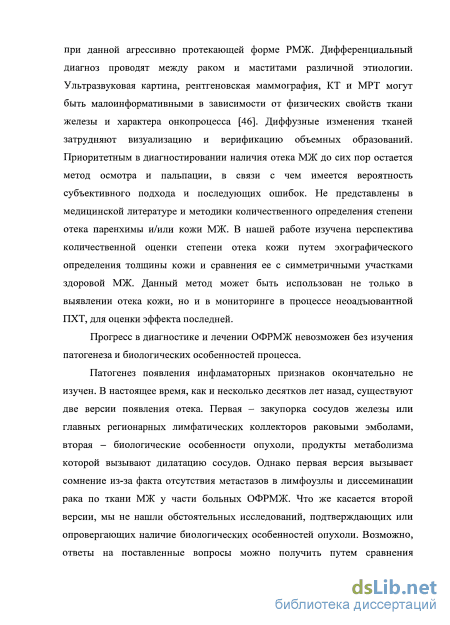 при данной агрессивно протекающей форме РМЖ. Дифференциальный диагноз проводят между раком и маститами различной этиологии. Ультразвуковая картина, рентгеновская маммография, КТ и МРТ могут быть малоинформативными в зависимости от физических свойств ткани железы и характера онкопроцесса [46]. Диффузные изменения тканей затрудняют визуализацию и верификацию объемных образований. Приоритетным в диагностировании наличия отека МЖ до сих пор остается метод осмотра и пальпации, в связи с чем имеется вероятность субъективного подхода и последующих ошибок. Не представлены в медицинской литературе и методики количественного определения степени отека паренхимы и/или кожи МЖ. В нашей работе изучена перспектива количественной оценки степени отека кожи путем эхографического определения толщины кожи и сравнения ее с симметричными участками здоровой МЖ. Данный метод может быть использован не только в выявлении отека кожи, но и в мониторинге в процессе неоадъювантной ПХТ, для оценки эффекта последней.

Прогресс в диагностике и лечении ОФРМЖ невозможен без изучения патогенеза и биологических особенностей процесса.

Патогенез появления инфламаторных признаков окончательно не изучен. В настоящее время, как и несколько десятков лет назад, существуют две версии появления отека. Первая – закупорка сосудов железы или главных регионарных лимфатических коллекторов раковыми эмболами, вторая – биологические особенности опухоли, продукты метаболизма которой вызывают дилатацию сосудов. Однако первая версия вызывает сомнение из-за факта отсутствия метастазов в лимфоузлы и диссеминации рака по ткани МЖ у части больных ОФРМЖ. Что же касается второй версии, мы не нашли обстоятельных исследований, подтверждающих или опровергающих наличие биологических особенностей опухоли. Возможно, ответы на поставленные вопросы можно получить путем сравнения

dsLib.net
библиотека диссертаций